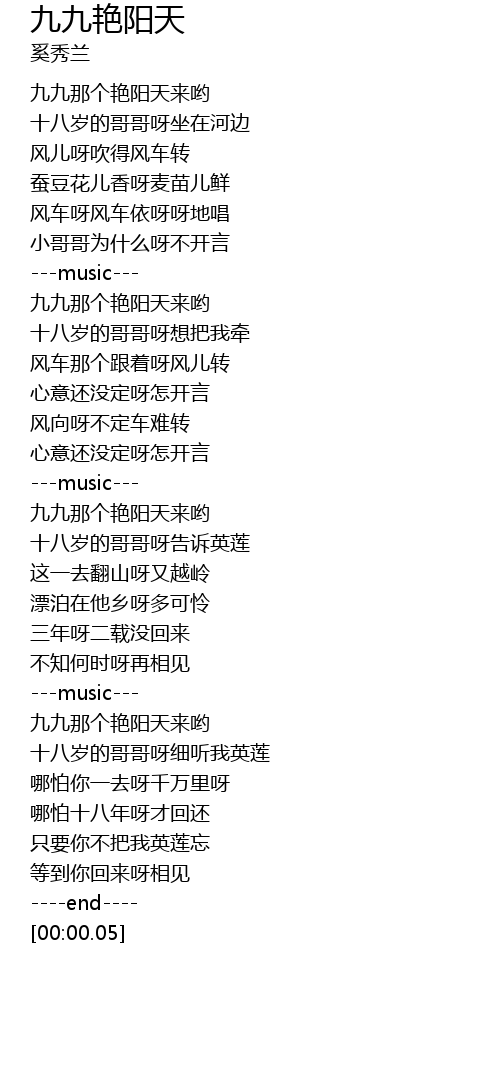 九九艳阳天
奚秀兰

九九那个艳阳天来哟
十八岁的哥哥呀坐在河边
风儿呀吹得风车转
蚕豆花儿香呀麦苗儿鲜
风车呀风车依呀呀地唱
小哥哥为什么呀不开言
---music---
九九那个艳阳天来哟
十八岁的哥哥呀想把我牵
风车那个跟着呀风儿转
心意还没定呀怎开言
风向呀不定车难转
心意还没定呀怎开言
---music---
九九那个艳阳天来哟
十八岁的哥哥呀告诉英莲
这一去翻山呀又越岭
漂泊在他乡呀多可怜
三年呀二载没回来
不知何时呀再相见
---music---
九九那个艳阳天来哟
十八岁的哥哥呀细听我英莲
哪怕你一去呀千万里呀
哪怕十八年呀才回还
只要你不把我英莲忘
等到你回来呀相见
----end----
[00:00.05]